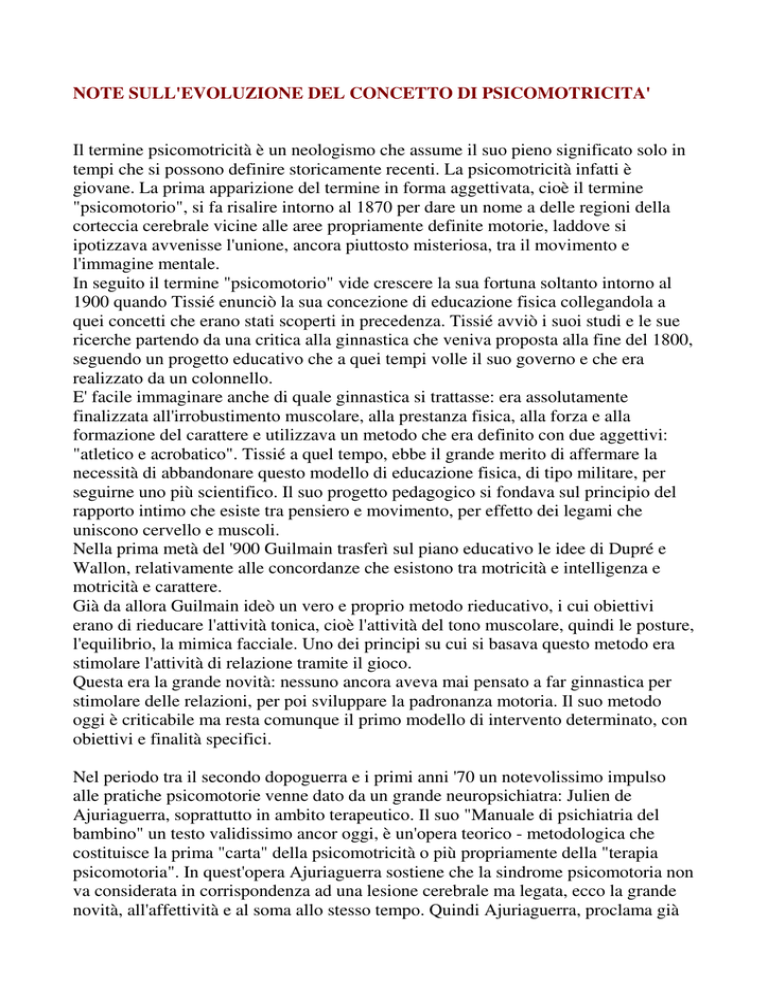 NOTE SULL'EVOLUZIONE DEL CONCETTO DI PSICOMOTRICITA'

Il termine psicomotricità è un neologismo che assume il suo pieno significato solo in tempi che si possono definire storicamente recenti. La psicomotricità infatti è giovane. La prima apparizione del termine in forma aggettivata, cioè il termine "psicomotorio", si fa risalire intorno al 1870 per dare un nome a delle regioni della corteccia cerebrale vicine alle aree propriamente definite motorie, laddove si ipotizzava avvenisse l'unione, ancora piuttosto misteriosa, tra il movimento e l'immagine mentale.
In seguito il termine "psicomotorio" vide crescere la sua fortuna soltanto intorno al 1900 quando Tissié enunciò la sua concezione di educazione fisica collegandola a quei concetti che erano stati scoperti in precedenza. Tissié avviò i suoi studi e le sue ricerche partendo da una critica alla ginnastica che veniva proposta alla fine del 1800, seguendo un progetto educativo che a quei tempi volle il suo governo e che era realizzato da un colonnello.
E' facile immaginare anche di quale ginnastica si trattasse: era assolutamente finalizzata all'irrobustimento muscolare, alla prestanza fisica, alla forza e alla formazione del carattere e utilizzava un metodo che era definito con due aggettivi: "atletico e acrobatico". Tissié a quel tempo, ebbe il grande merito di affermare la necessità di abbandonare questo modello di educazione fisica, di tipo militare, per seguirne uno più scientifico. Il suo progetto pedagogico si fondava sul principio del rapporto intimo che esiste tra pensiero e movimento, per effetto dei legami che uniscono cervello e muscoli.
Nella prima metà del '900 Guilmain trasferì sul piano educativo le idee di Dupré e Wallon, relativamente alle concordanze che esistono tra motricità e intelligenza e motricità e carattere.
Già da allora Guilmain ideò un vero e proprio metodo rieducativo, i cui obiettivi erano di rieducare l'attività tonica, cioè l'attività del tono muscolare, quindi le posture, l'equilibrio, la mimica facciale. Uno dei principi su cui si basava questo metodo era stimolare l'attività di relazione tramite il gioco.
Questa era la grande novità: nessuno ancora aveva mai pensato a far ginnastica per stimolare delle relazioni, per poi sviluppare la padronanza motoria. Il suo metodo oggi è criticabile ma resta comunque il primo modello di intervento determinato, con obiettivi e finalità specifici.

Nel periodo tra il secondo dopoguerra e i primi anni '70 un notevolissimo impulso alle pratiche psicomotorie venne dato da un grande neuropsichiatra: Julien de Ajuriaguerra, soprattutto in ambito terapeutico. Il suo "Manuale di psichiatria del bambino" un testo validissimo ancor oggi, è un'opera teorico - metodologica che costituisce la prima "carta" della psicomotricità o più propriamente della "terapia psicomotoria". In quest'opera Ajuriaguerra sostiene che la sindrome psicomotoria non va considerata in corrispondenza ad una lesione cerebrale ma legata, ecco la grande novità, all'affettività e al soma allo stesso tempo. Quindi Ajuriaguerra, proclama già